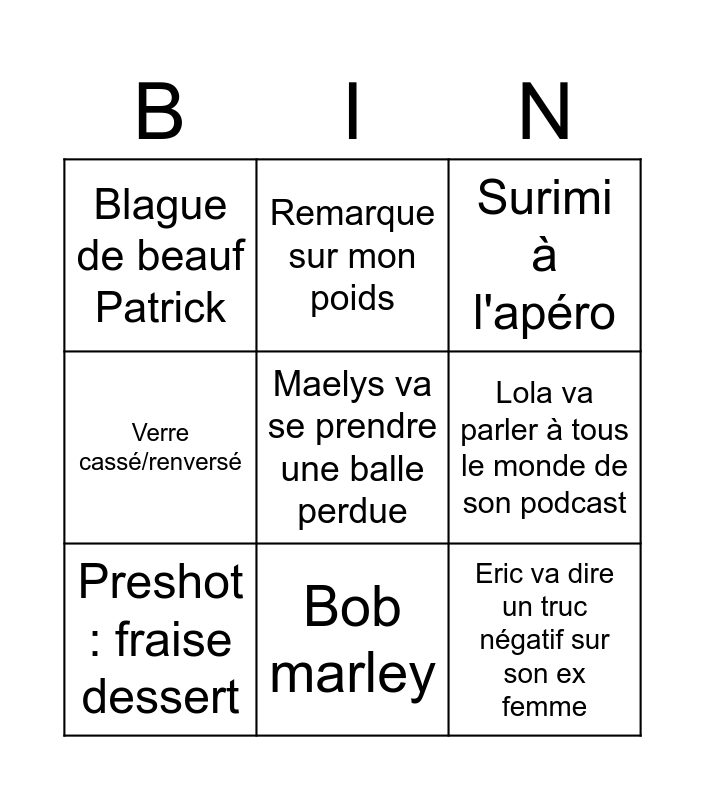 | B | I | N |
|---|---|---|
| Blague de beauf Patrick | Remarque sur mon poids | Surimi à l'apéro |
| Verre cassé/renversé | Maelys va se prendre une balle perdue | Lola va parler à tous le monde de son podcast |
| Preshot : fraise dessert | Bob marley | Eric va dire un truc négatif sur son ex femme |